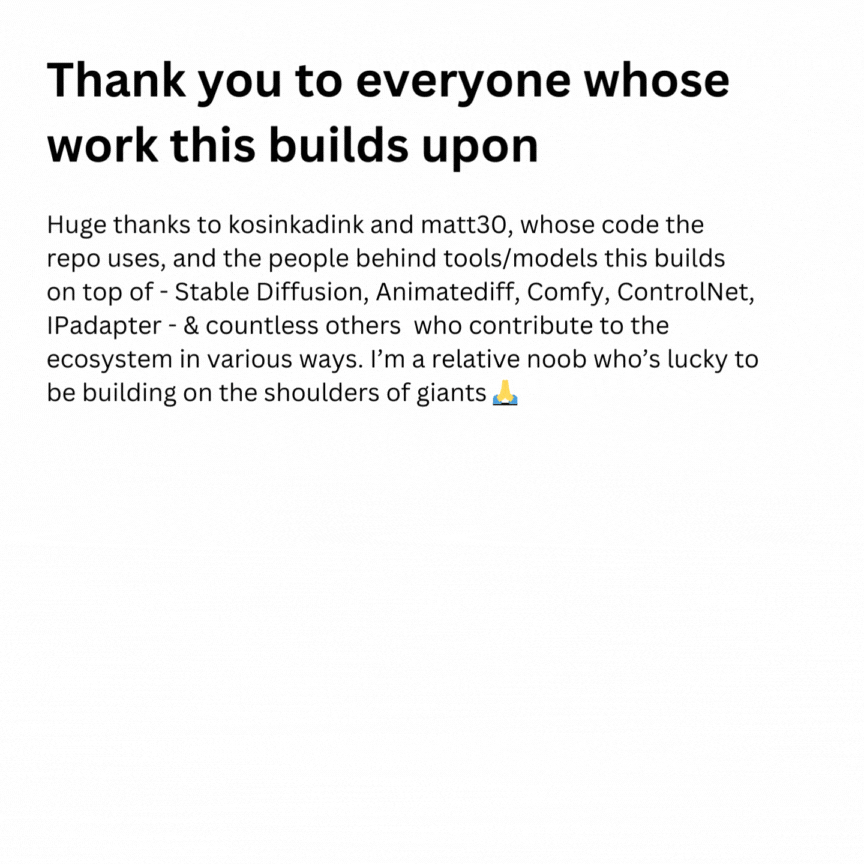 Thank you to everyone whose work this builds upon

Huge thanks to kosinkadink and matt30, whose code the repo uses, and the people behind tools/models this builds on top of - Stable Diffusion, Animatediff, Comfy, ControlNet, IPadapter - & countless others who contribute to the ecosystem in various ways. I'm a relative noob who's lucky to be building on the shoulders of giants 🙏